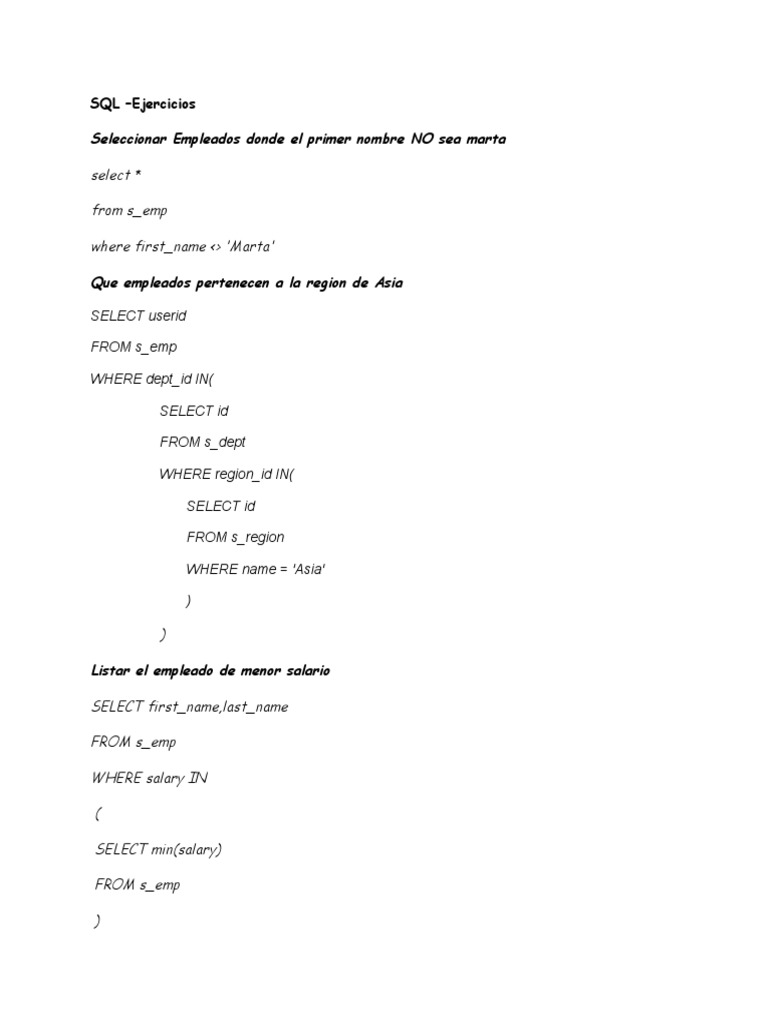 SQL –Ejercicios

Seleccionar Empleados donde el primer nombre NO sea marta

select *

from s_emp

where first_name <> 'Marta'

Que empleados pertenecen a la region de Asia

SELECT userid

FROM s_emp

WHERE dept_id IN(

SELECT id

FROM s_dept

WHERE region_id IN(

SELECT id

FROM s_region

WHERE name = 'Asia'

)

)

Listar el empleado de menor salario

SELECT first_name,last_name

FROM s_emp

WHERE salary IN

(

SELECT min(salary)

FROM s_emp

)